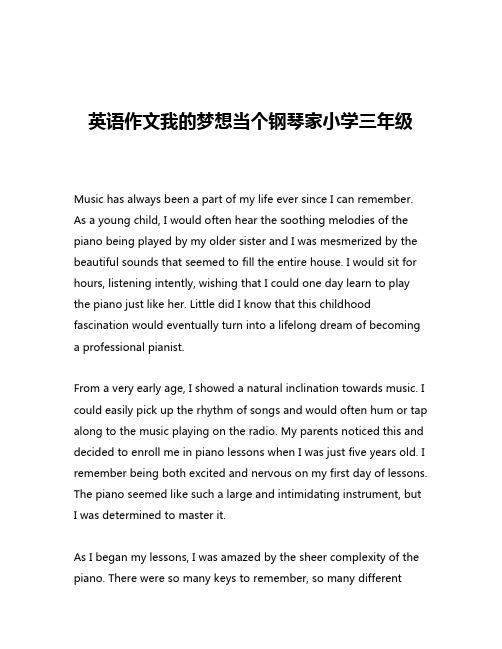 英语作文我的梦想当个钢琴家小学三年级

Music has always been a part of my life ever since I can remember. As a young child, I would often hear the soothing melodies of the piano being played by my older sister and I was mesmerized by the beautiful sounds that seemed to fill the entire house. I would sit for hours, listening intently, wishing that I could one day learn to play the piano just like her. Little did I know that this childhood fascination would eventually turn into a lifelong dream of becoming a professional pianist.

From a very early age, I showed a natural inclination towards music. I could easily pick up the rhythm of songs and would often hum or tap along to the music playing on the radio. My parents noticed this and decided to enroll me in piano lessons when I was just five years old. I remember being both excited and nervous on my first day of lessons. The piano seemed like such a large and intimidating instrument, but I was determined to master it.

As I began my lessons, I was amazed by the sheer complexity of the piano. There were so many keys to remember, so many different